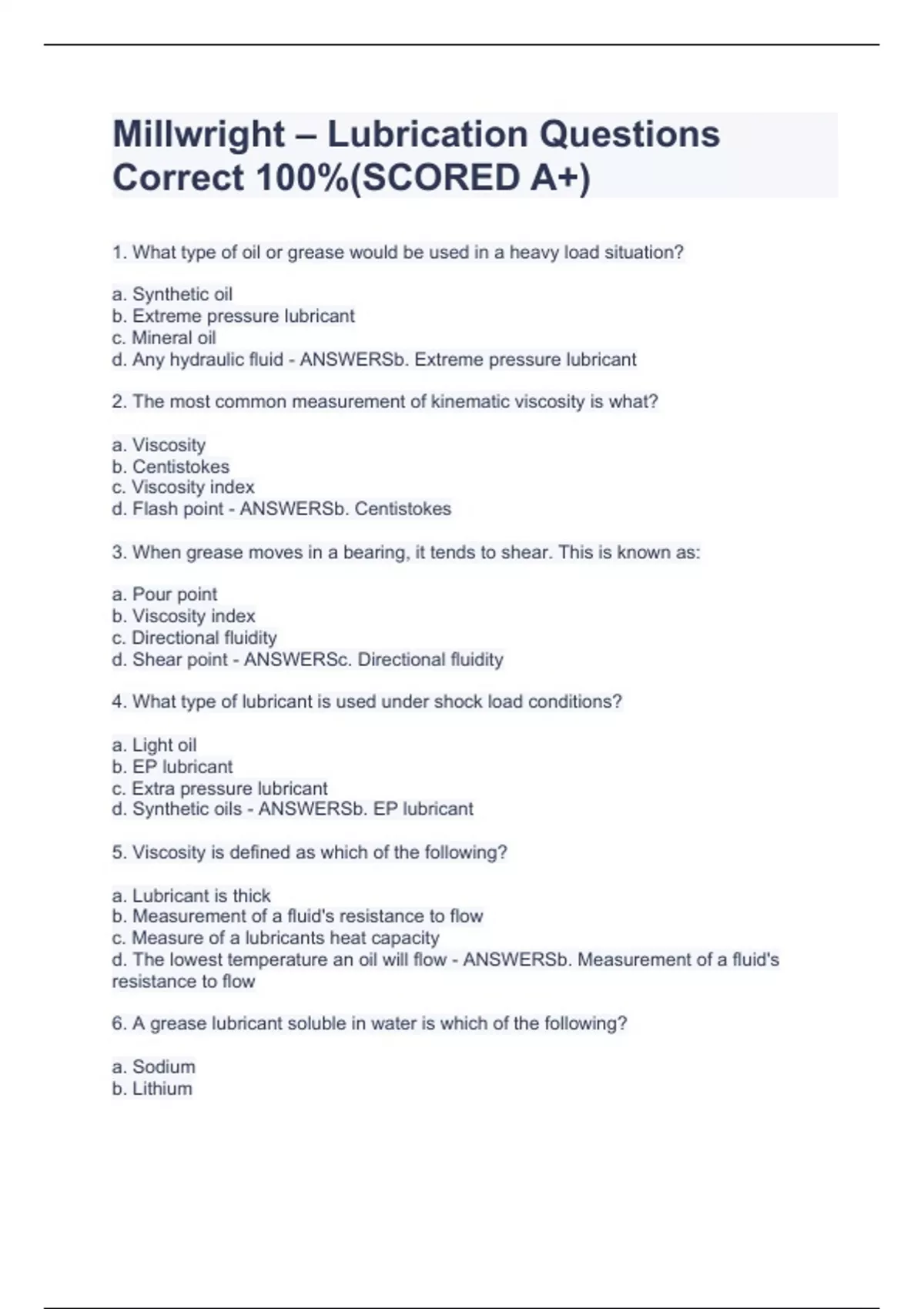 Millwright – Lubrication Questions Correct 100%(SCORED A+)

1. What type of oil or grease would be used in a heavy load situation?

a. Synthetic oil
b. Extreme pressure lubricant
c. Mineral oil
d. Any hydraulic fluid - ANSWERSb. Extreme pressure lubricant

2. The most common measurement of kinematic viscosity is what?

a. Viscosity
b. Centistokes
c. Viscosity index
d. Flash point - ANSWERSb. Centistokes

3. When grease moves in a bearing, it tends to shear. This is known as:

a. Pour point
b. Viscosity index
c. Directional fluidity
d. Shear point - ANSWERSc. Directional fluidity

4. What type of lubricant is used under shock load conditions?

a. Light oil
b. EP lubricant
c. Extra pressure lubricant
d. Synthetic oils - ANSWERSb. EP lubricant

5. Viscosity is defined as which of the following?

a. Lubricant is thick
b. Measurement of a fluid's resistance to flow
c. Measure of a lubricants heat capacity
d. The lowest temperature an oil will flow - ANSWERSb. Measurement of a fluid's resistance to flow

6. A grease lubricant soluble in water is which of the following?

a. Sodium
b. Lithium